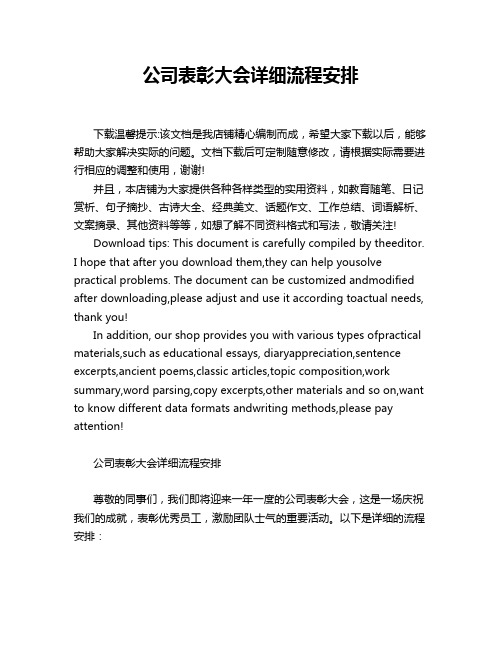 公司表彰大会详细流程安排

下载温馨提示:该文档是我店铺精心编制而成，希望大家下载以后，能够帮助大家解决实际的问题。文档下载后可定制随意修改，请根据实际需要进行相应的调整和使用，谢谢!

并且，本店铺为大家提供各种各样类型的实用资料，如教育随笔、日记赏析、句子摘抄、古诗大全、经典美文、话题作文、工作总结、词语解析、文案摘录、其他资料等等，如想了解不同资料格式和写法，敬请关注!

Download tips: This document is carefully compiled by theeditor. I hope that after you download them,they can help yousolve practical problems. The document can be customized andmodified after downloading,please adjust and use it according toactual needs, thank you!

In addition, our shop provides you with various types ofpractical materials,such as educational essays, diaryappreciation,sentence excerpts,ancient poems,classic articles,topic composition,work summary,word parsing,copy excerpts,other materials and so on,want to know different data formats andwriting methods,please pay attention!

公司表彰大会详细流程安排

尊敬的同事们，我们即将迎来一年一度的公司表彰大会，这是一场庆祝我们的成就，表彰优秀员工，激励团队士气的重要活动。以下是详细的流程安排：